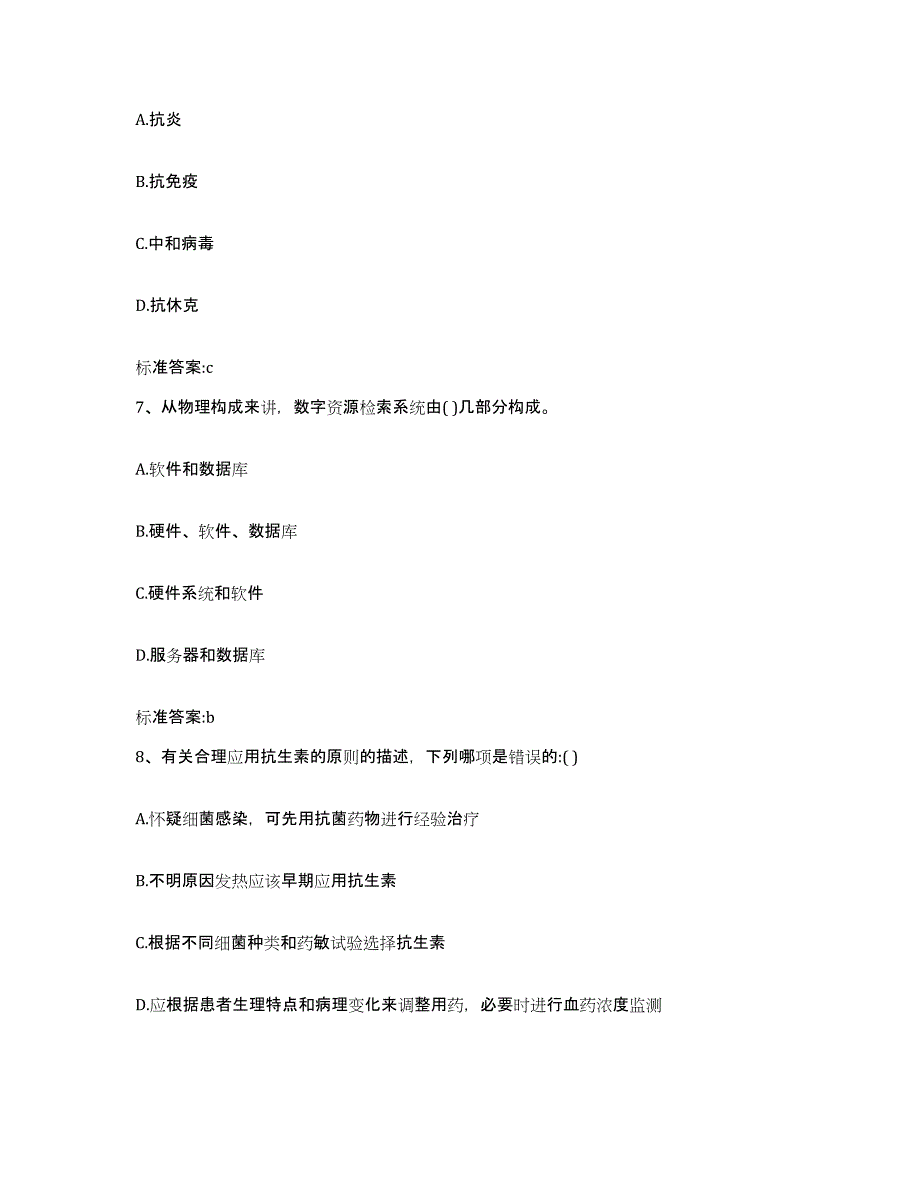 A.抗炎

B.抗免疫

C.中和病毒

D.抗休克

标准答案:c

7、从物理构成来讲，数字资源检索系统由( )几部分构成。

A.软件和数据库

B.硬件、软件、数据库

C.硬件系统和软件

D.服务器和数据库

标准答案:b

8、有关合理应用抗生素的原则的描述，下列哪项是错误的:( )

A.怀疑细菌感染，可先用抗菌药物进行经验治疗

B.不明原因发热应该早期应用抗生素

C.根据不同细菌种类和药敏试验选择抗生素

D.应根据患者生理特点和病理变化来调整用药，必要时进行血药浓度监测